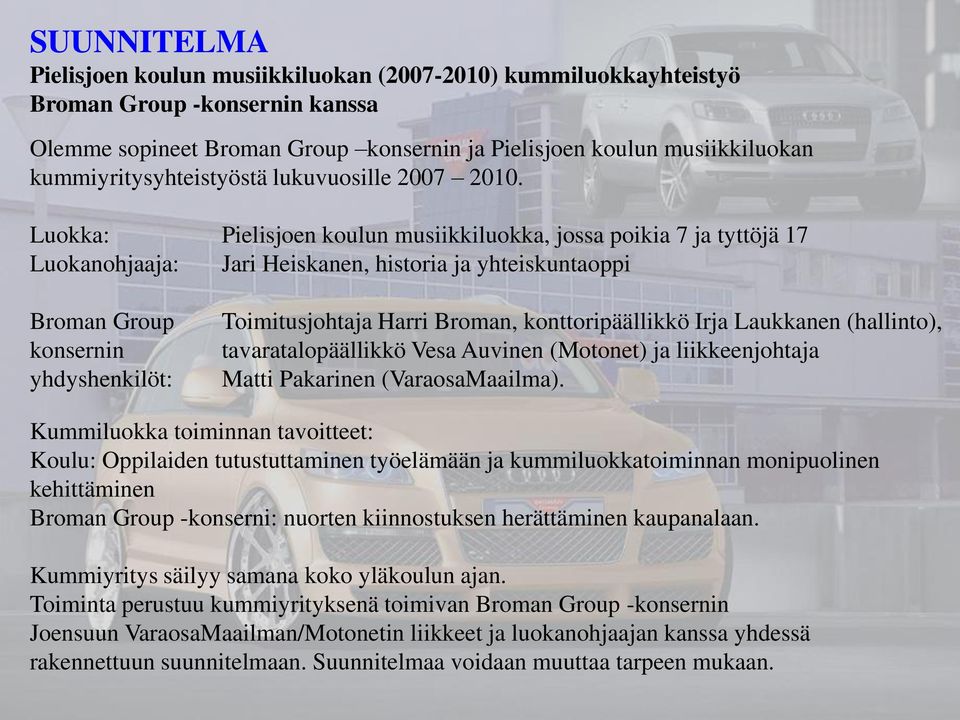 SUUNNITELMA
Pielisjoen koulun musiikkiluokan (2007-2010) kummiluokkayhteistyö Broman Group -konsernin kanssa

Olemme sopineet Broman Group –konsernin ja Pielisjoen koulun musiikkiluokan kummiyritysyhteistyöstä lukuvuosille 2007 – 2010.

Luokka: Pielisjoen koulun musiikkiluokka, jossa poikia 7 ja tyttöjä 17
Luokanohjaaja: Jari Heiskanen, historia ja yhteiskuntaoppi

Broman Group konsernin yhdyshenkilöt: Toimitusjohtaja Harri Broman, konttoripäällikkö Irja Laukkanen (hallinto), tavaratalopäällikkö Vesa Auvinen (Motonet) ja liikkeenjohtaja Matti Pakarinen (VaraosaMaailma).

Kummiluokka toiminnan tavoitteet:
Koulu: Oppilaiden tutustuttaminen työelämään ja kummiluokkatoiminnan monipuolinen kehittäminen
Broman Group -konserni: nuorten kiinnostuksen herättäminen kaupanalaan.

Kummiyritys säilyy samana koko yläkoulun ajan.
Toiminta perustuu kummiyrityksenä toimivan Broman Group -konsernin Joensuun VaraosaMaailman/Motonetin liikkeet ja luokanohjaajan kanssa yhdessä rakennettuun suunnitelmaan. Suunnitelmaa voidaan muuttaa tarpeen mukaan.